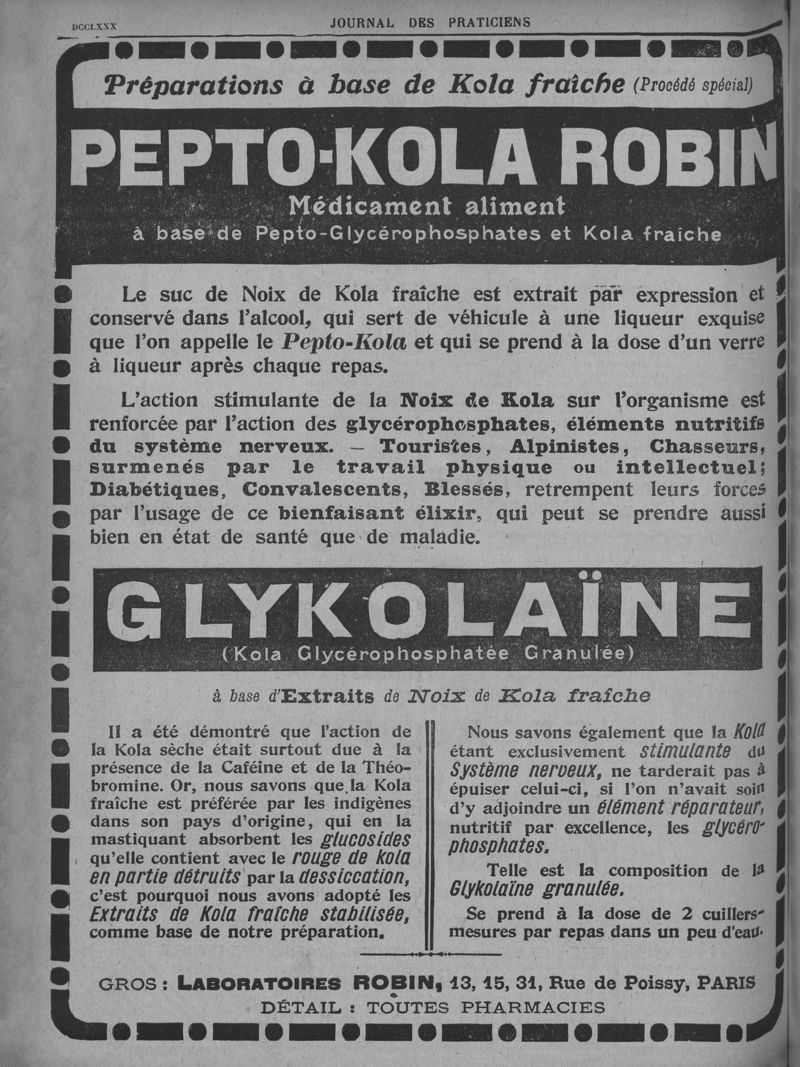 DCCLXXX JOURNAL DES PRATICIENS

Préparations à base de Kola fraîche (Procédé spécial)

PEPTO-KOLA ROBIN

Médicament aliment

à base de Pepto-Glycérophosphates et Kola fraîche

Le suc de Noix de Kola fraîche est extrait par expression et conservé dans l'alcool, qui sert de véhicule à une liqueur exquise que l'on appelle le Pepto-Kola et qui se prend à la dose d'un verre à liqueur après chaque repas.

L'action stimulante de la Noix de Kola sur l'organisme est renforcée par l'action des glycérophosphates, éléments nutritifs du système nerveux. — Touristes, Alpinistes, Chasseurs, surmenés par le travail physique ou intellectuel; Diabétiques, Convalescents, Blessés, retrempent leurs forces par l'usage de ce bienfaisant élixir, qui peut se prendre aussi bien en état de santé que de maladie.

GLYKOLAÏNE

(Kola Glycérophosphatée Granulée)

à base d'Extraits de Noix de Kola fraîche

Il a été démontré que l'action de la Kola sèche était surtout due à la présence de la Caféine et de la Théobromine. Or, nous savons que la Kola fraîche est préférée par les indigènes dans son pays d'origine, qui en la mastiquant absorbent les glucosides qu'elle contient avec le rouge de kola en partie détruits par la dessiccation, c'est pourquoi nous avons adopté les Extraits de Kola fraîche stabilisée, comme base de notre préparation.

Nous savons également que la Kola étant exclusivement stimulante du Système nerveux, ne tarderait pas à épuiser celui-ci, si l'on n'avait soin d'y adjoindre un élément réparateur, nutritif par excellence, les glycérophosphates.

Telle est la composition de la Glykolaïne granulée.

Se prend à la dose de 2 cuillers-mesures par repas dans un peu d'eau.

GROS : LABORATOIRES ROBIN, 13, 15, 31, Rue de Poissy, PARIS
DÉTAIL : TOUTES PHARMACIES